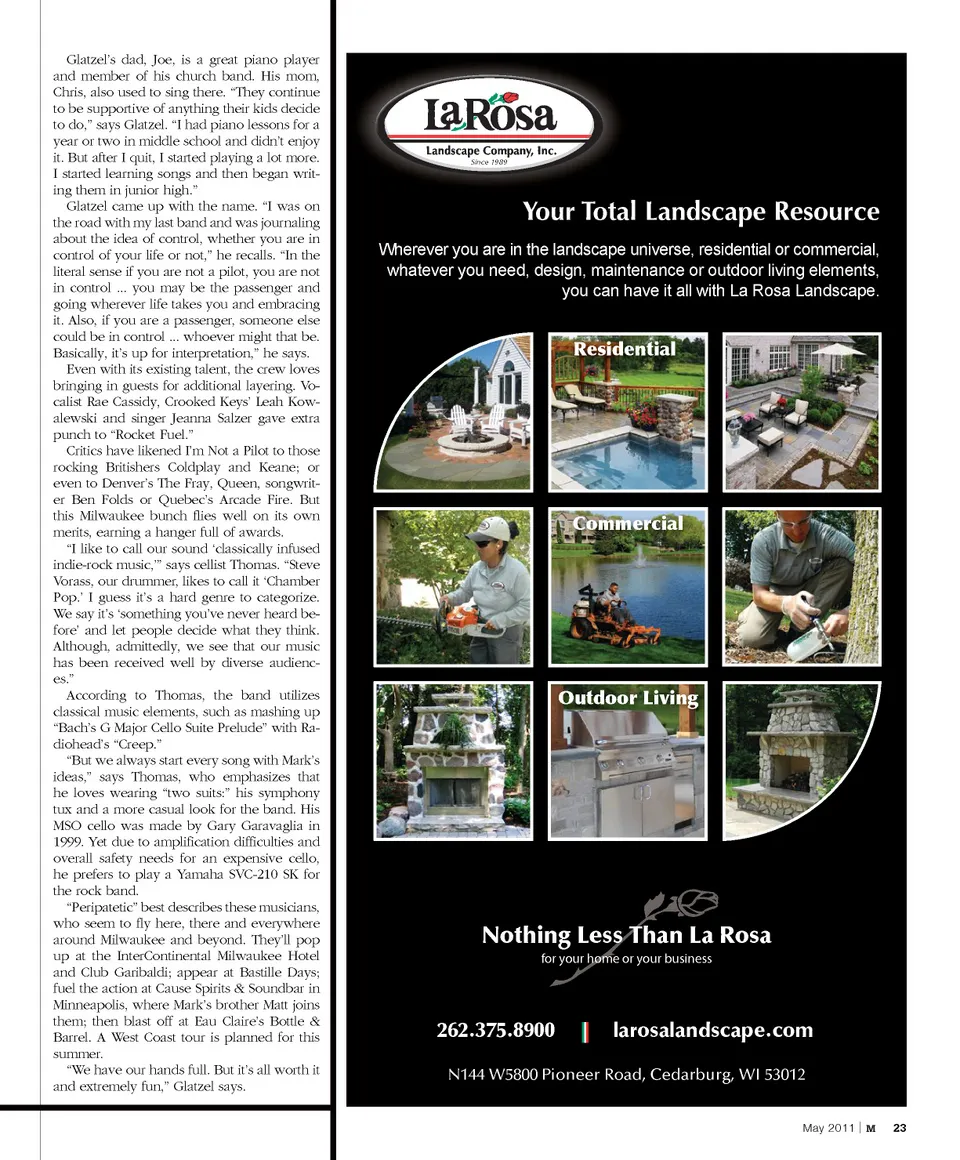 Glatzel's dad, Joe, is a great piano player and member of his church band. His mom, Chris, also used to sing there. "They continue to be supportive of anything their kids decide to do," says Glatzel. "I had piano lessons for a year or two in middle school and didn't enjoy it. But after I quit, I started playing a lot more. I started learning songs and then began writing them in junior high."

Glatzel came up with the name. "I was on the road with my last band and was journaling about the idea of control, whether you are in control of your life or not," he recalls. "In the literal sense if you are not a pilot, you are not in control ... you may be the passenger and going wherever life takes you and embracing it. Also, if you are a passenger, someone else could be in control ... whoever might that be. Basically, it's up for interpretation," he says.

Even with its existing talent, the crew loves bringing in guests for additional layering. Vocalist Rae Cassidy, Crooked Keys' Leah Kowalewski and singer Jeanna Salzer gave extra punch to "Rocket Fuel."

Critics have likened I'm Not a Pilot to those rocking Britishers Coldplay and Keane; or even to Denver's The Fray, Queen, songwriter Ben Folds or Quebec's Arcade Fire. But this Milwaukee bunch flies well on its own merits, earning a hanger full of awards.

"I like to call our sound 'classically infused indie-rock music,'" says cellist Thomas. "Steve Vorass, our drummer, likes to call it 'Chamber Pop.' I guess it's a hard genre to categorize. We say it's 'something you've never heard before' and let people decide what they think. Although, admittedly, we see that our music has been received well by diverse audiences."

According to Thomas, the band utilizes classical music elements, such as mashing up "Bach's G Major Cello Suite Prelude" with Radiohead's "Creep."

"But we always start every song with Mark's ideas," says Thomas, who emphasizes that he loves wearing "two suits:" his symphony tux and a more casual look for the band. His MSO cello was made by Gary Garavaglia in 1999. Yet due to amplification difficulties and overall safety needs for an expensive cello, he prefers to play a Yamaha SVC-210 SK for the rock band.

"Peripatetic" best describes these musicians, who seem to fly here, there and everywhere around Milwaukee and beyond. They'll pop up at the InterContinental Milwaukee Hotel and Club Garibaldi; appear at Bastille Days; fuel the action at Cause Spirits & Soundbar in Minneapolis, where Mark's brother Matt joins them; then blast off at Eau Claire's Bottle & Barrel. A West Coast tour is planned for this summer.

"We have our hands full. But it's all worth it and extremely fun," Glatzel says.

LaRosa
Landscape Company, Inc.
Since 1989

Your Total Landscape Resource

Wherever you are in the landscape universe, residential or commercial, whatever you need, design, maintenance or outdoor living elements, you can have it all with La Rosa Landscape.

Residential

Commercial

Outdoor Living

Nothing Less Than La Rosa
for your home or your business

262.375.8900 | larosalandscape.com

N144 W5800 Pioneer Road, Cedarburg, WI 53012

May 2011 | M 23